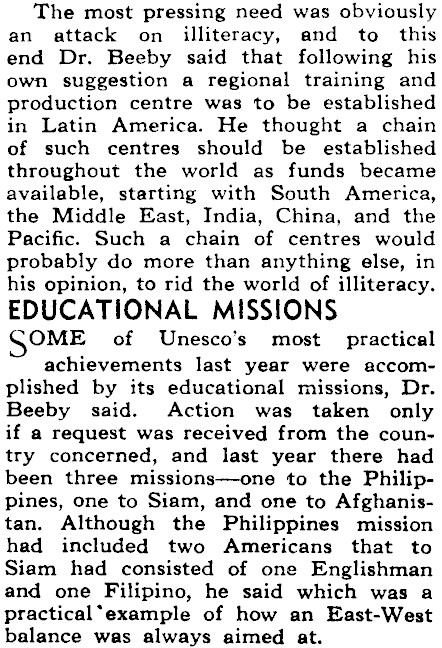 The most pressing need was obviously an attack on illiteracy, and to this end Dr. Beeby said that following his own suggestion a regional training and production centre was to be established in Latin America. He thought a chain of such centres should be established throughout the world as funds became available, starting with South America, the Middle East, India, China, and the Pacific. Such a chain of centres would probably do more than anything else, in his opinion, to rid the world of illiteracy.

EDUCATIONAL MISSIONS

SOME of Unesco's most practical achievements last year were accomplished by its educational missions, Dr. Beeby said. Action was taken only if a request was received from the country concerned, and last year there had been three missions—one to the Philippines, one to Siam, and one to Afghanistan. Although the Philippines mission had included two Americans that to Siam had consisted of one Englishman and one Filipino, he said which was a practical example of how an East-West balance was always aimed at.